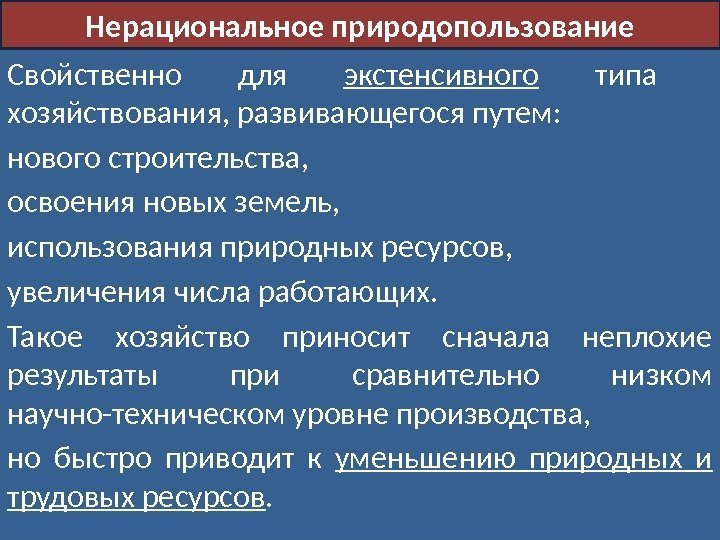 Нерациональное природопользование

Свойственно для экстенсивного типа хозяйствования, развивающегося путем:

нового строительства,

освоения новых земель,

использования природных ресурсов,

увеличения числа работающих.

Такое хозяйство приносит сначала неплохие результаты при сравнительно низком научно-техническом уровне производства,

но быстро приводит к уменьшению природных и трудовых ресурсов.